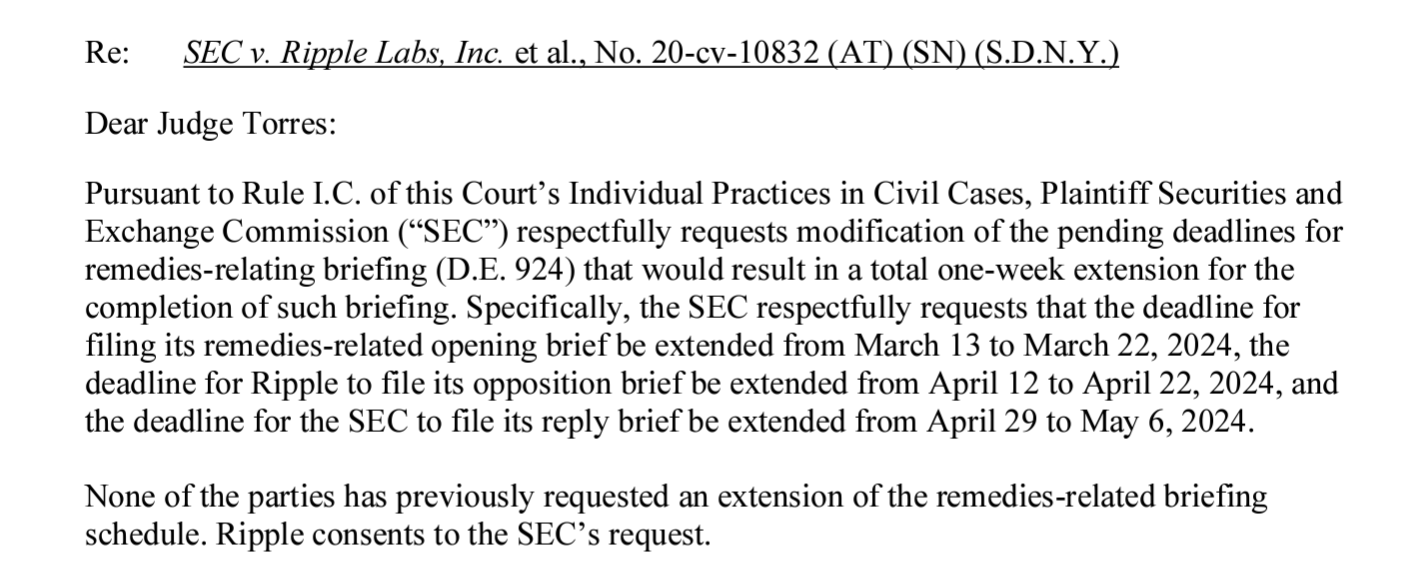 Re: SEC v. Ripple Labs, Inc. et al., No. 20-cv-10832 (AT) (SN) (S.D.N.Y.)

Dear Judge Torres:

Pursuant to Rule I.C. of this Court's Individual Practices in Civil Cases, Plaintiff Securities and Exchange Commission ("SEC") respectfully requests modification of the pending deadlines for remedies-relating briefing (D.E. 924) that would result in a total one-week extension for the completion of such briefing. Specifically, the SEC respectfully requests that the deadline for filing its remedies-related opening brief be extended from March 13 to March 22, 2024, the deadline for Ripple to file its opposition brief be extended from April 12 to April 22, 2024, and the deadline for the SEC to file its reply brief be extended from April 29 to May 6, 2024.

None of the parties has previously requested an extension of the remedies-related briefing schedule. Ripple consents to the SEC's request.